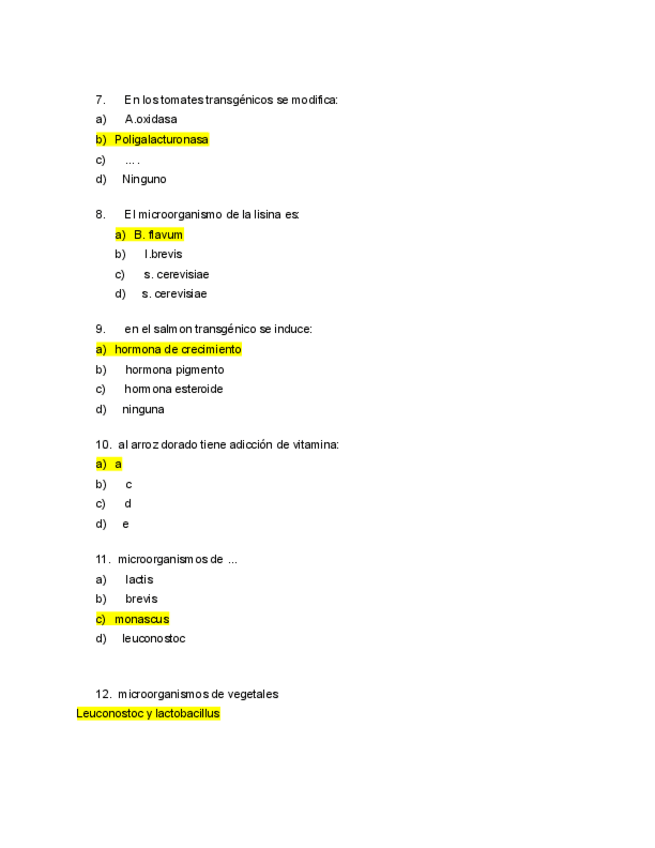 7. En los tomates transgénicos se modifica:
a) A.oxidasa
b) Poligalacturonasa
c) ....
d) Ninguno

8. El microorganismo de la lisina es:
a) B. flavum
b) l.brevis
c) s. cerevisiae
d) s. cerevisiae

9. en el salmon transgénico se induce:
a) hormona de crecimiento
b) hormona pigmento
c) hormona esteroide
d) ninguna

10. al arroz dorado tiene adicción de vitamina:
a) a
b) c
c) d
d) e

11. microorganismos de ...
a) lactis
b) brevis
c) monascus
d) leuconostoc

12. microorganismos de vegetales
Leuconostoc y lactobacillus